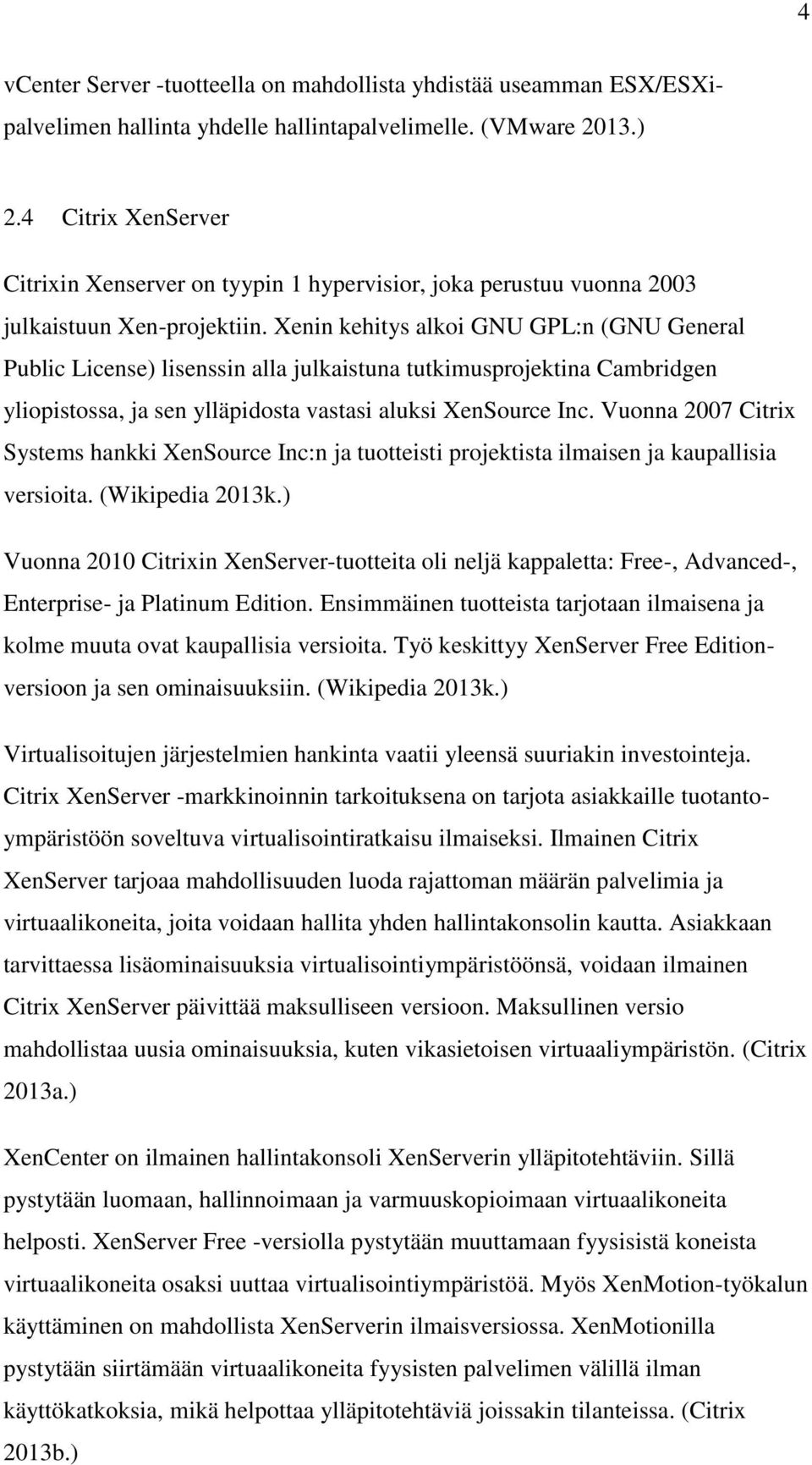 4

vCenter Server -tuotteella on mahdollista yhdistää useamman ESX/ESXi-palvelimen hallinta yhdelle hallintapalvelimelle. (VMware 2013.)

2.4 Citrix XenServer

Citrixin Xenserver on tyypin 1 hypervisior, joka perustuu vuonna 2003 julkaistuun Xen-projektiin. Xenin kehitys alkoi GNU GPL:n (GNU General Public License) lisenssin alla julkaistuna tutkimusprojektina Cambridgen yliopistossa, ja sen ylläpidosta vastasi aluksi XenSource Inc. Vuonna 2007 Citrix Systems hankki XenSource Inc:n ja tuotteisti projektista ilmaisen ja kaupallisia versioita. (Wikipedia 2013k.)

Vuonna 2010 Citrixin XenServer-tuotteita oli neljä kappaletta: Free-, Advanced-, Enterprise- ja Platinum Edition. Ensimmäinen tuotteista tarjotaan ilmaisena ja kolme muuta ovat kaupallisia versioita. Työ keskittyy XenServer Free Edition-versioon ja sen ominaisuuksiin. (Wikipedia 2013k.)

Virtualisoitujen järjestelmien hankinta vaatii yleensä suuriakin investointeja. Citrix XenServer -markkinoinnin tarkoituksena on tarjota asiakkaille tuotantoympäristöön soveltuva virtualisointiratkaisu ilmaiseksi. Ilmainen Citrix XenServer tarjoaa mahdollisuuden luoda rajattoman määrän palvelimia ja virtuaalikoneita, joita voidaan hallita yhden hallintakonsolin kautta. Asiakkaan tarvittaessa lisäominaisuuksia virtualisointiympäristöönsä, voidaan ilmainen Citrix XenServer päivittää maksulliseen versioon. Maksullinen versio mahdollistaa uusia ominaisuuksia, kuten vikasietoisen virtuaaliympäristön. (Citrix 2013a.)

XenCenter on ilmainen hallintakonsoli XenServerin ylläpitotehtäviin. Sillä pystytään luomaan, hallinnoimaan ja varmuuskopioimaan virtuaalikoneita helposti. XenServer Free -versiolla pystytään muuttamaan fyysisistä koneista virtuaalikoneita osaksi uuttaa virtualisointiympäristöä. Myös XenMotion-työkalun käyttäminen on mahdollista XenServerin ilmaisversiossa. XenMotionilla pystytään siirtämään virtuaalikoneita fyysisten palvelimen välillä ilman käyttökatkoksia, mikä helpottaa ylläpitotehtäviä joissakin tilanteissa. (Citrix 2013b.)